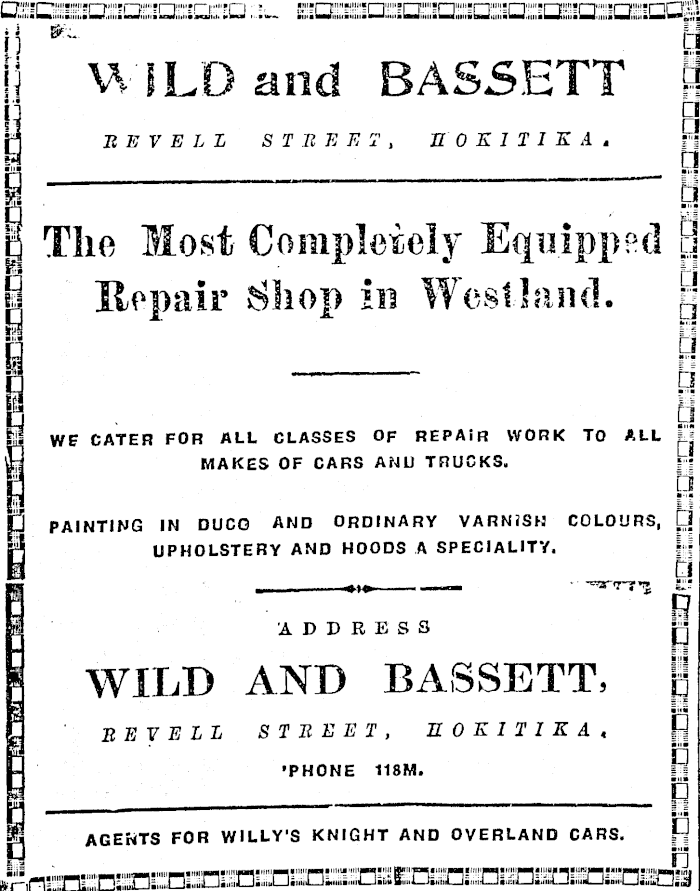 WILD and BASSETT

REVELL STREET, HOKITIKA.

The Most Completely Equipped Repair Shop in Westland.

WE CATER FOR ALL CLASSES OF REPAIR WORK TO ALL MAKES OF CARS AND TRUCKS.

PAINTING IN DUCO AND ORDINARY VARNISH COLOURS, UPHOLSTERY AND HOODS A SPECIALITY.

ADDRESS

WILD AND BASSETT,

REVELL STREET, HOKITIKA.

'PHONE 118M.

AGENTS FOR WILLY'S KNIGHT AND OVERLAND CARS.